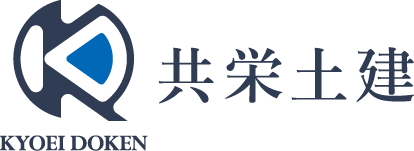 共栄土建

KYOEI DOKEN